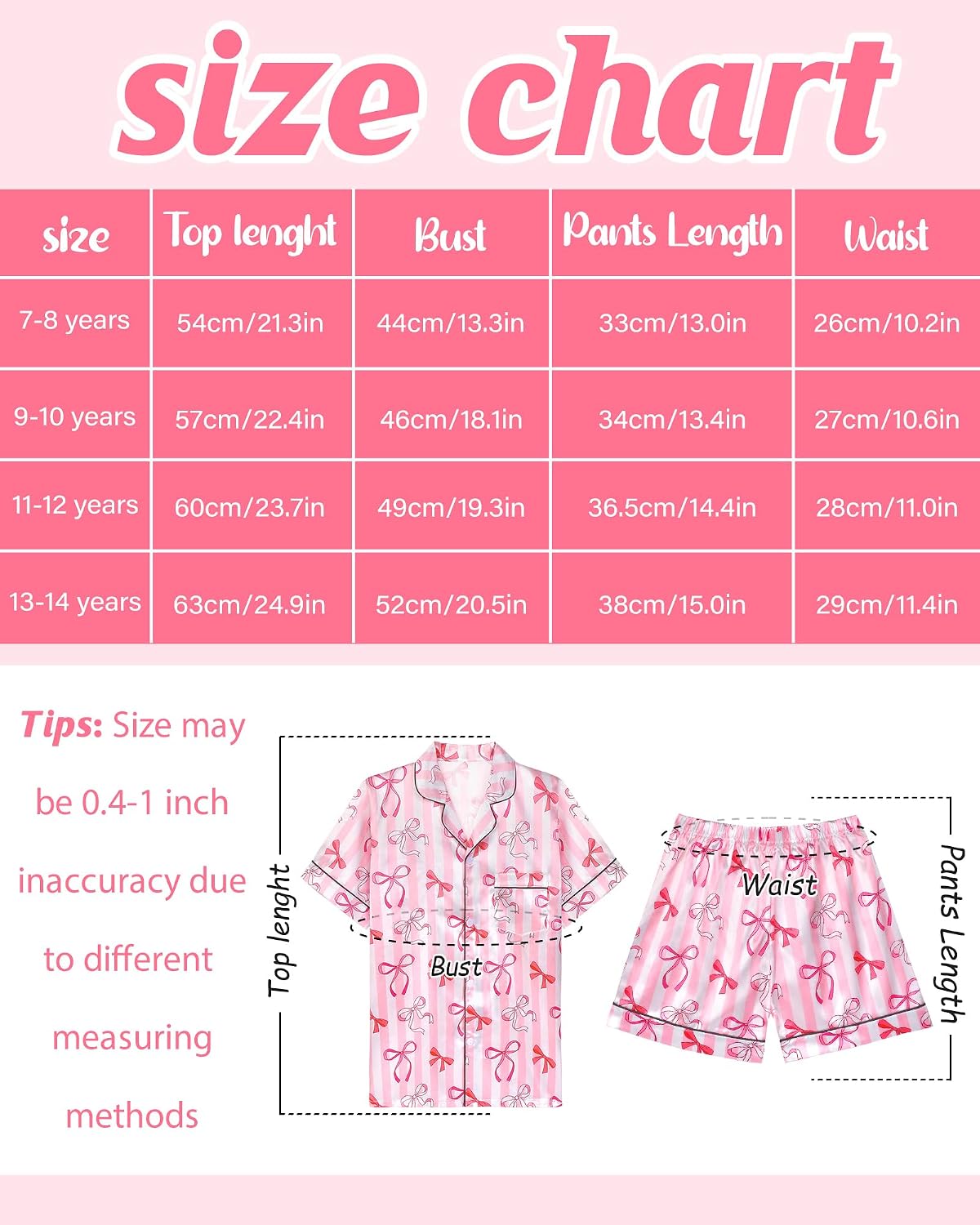 size chart

| size | Top lenght | Bust | Pants Length | Waist |
|---|---|---|---|---|
| 7-8 years | 54cm/21.3in | 44cm/13.3in | 33cm/13.0in | 26cm/10.2in |
| 9-10 years | 57cm/22.4in | 46cm/18.1in | 34cm/13.4in | 27cm/10.6in |
| 11-12 years | 60cm/23.7in | 49cm/19.3in | 36.5cm/14.4in | 28cm/11.0in |
| 13-14 years | 63cm/24.9in | 52cm/20.5in | 38cm/15.0in | 29cm/11.4in |

Tips: Size may be 0.4-1 inch inaccuracy due to different measuring methods

Top lenght

Bust

Waist

Pants Length